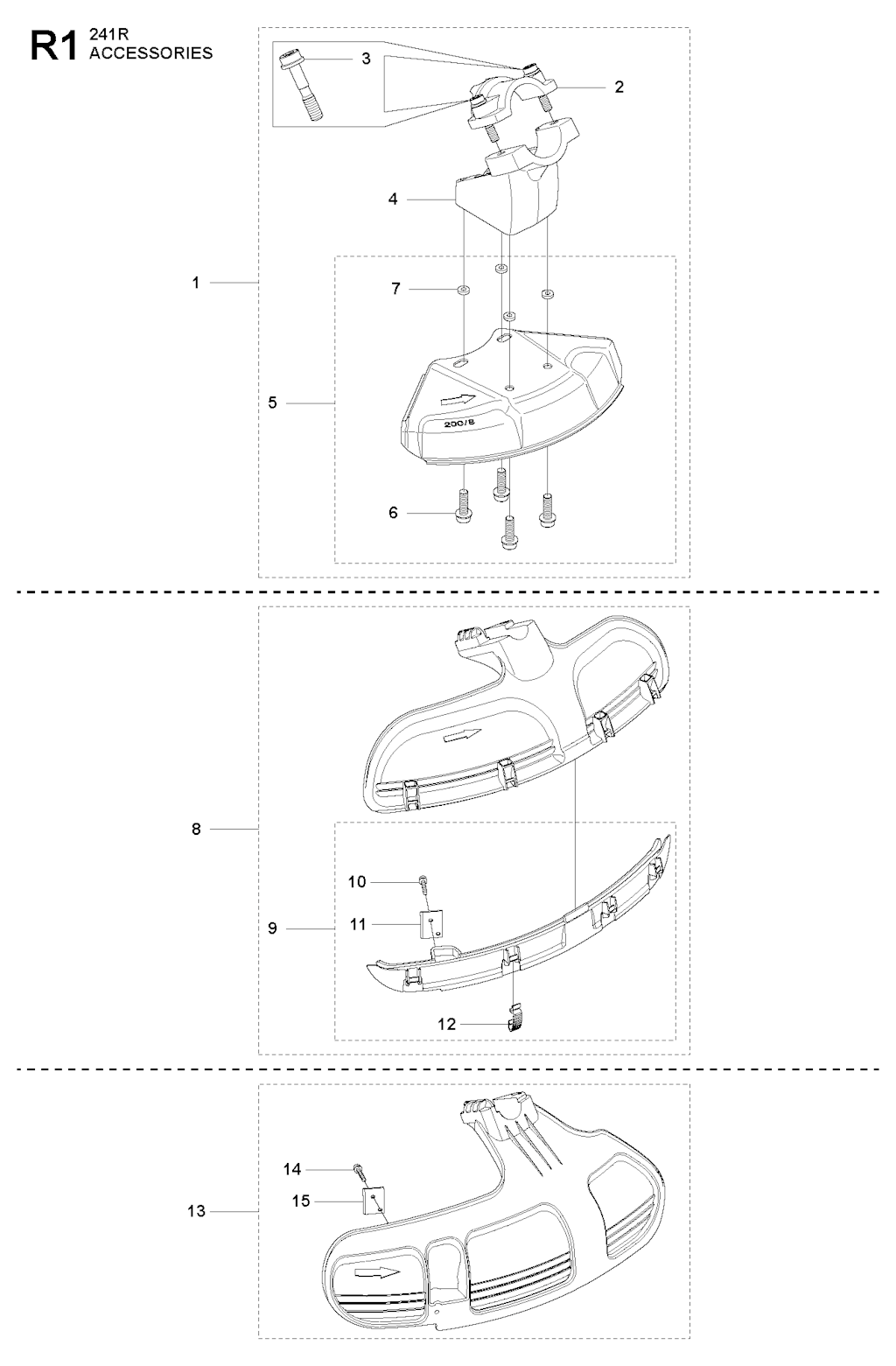 R1 241R
ACCESSORIES

3
2
4
1
7
5
200/8
6

8
10
9
11
12

14
15
13